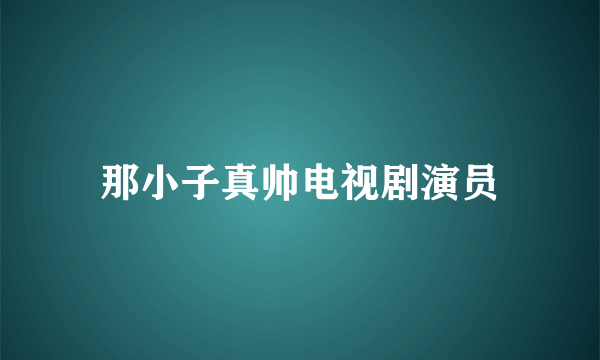 那小子真帅电视剧演员